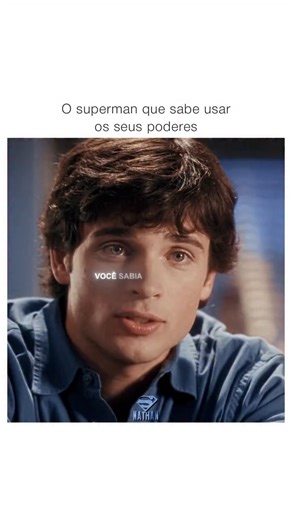 O superman que sabe usar os seus poderes

VOCÊ SABIA

NATHAN